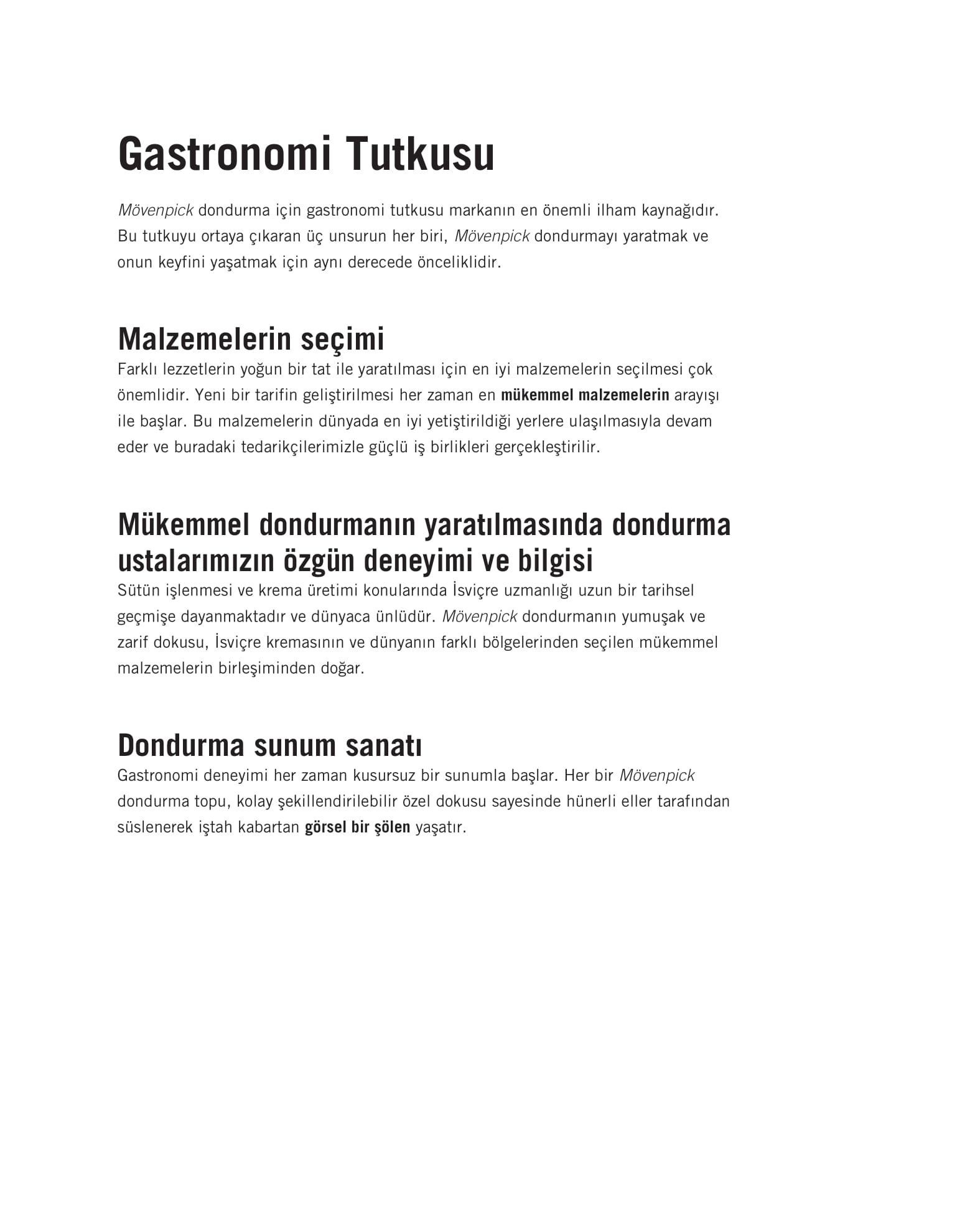 Gastronomi Tutkusu

Mövenpick dondurma için gastronomi tutkusu markanın en önemli ilham kaynağıdır. Bu tutkuyu ortaya çıkaran üç unsurun her biri, Mövenpick dondurmayı yaratmak ve onun keyfini yaşatmak için aynı derecede önceliklidir.

Malzemelerin seçimi
Farklı lezzetlerin yoğun bir tat ile yaratılması için en iyi malzemelerin seçilmesi çok önemlidir. Yeni bir tarifin geliştirilmesi her zaman en mükemmel malzemelerin arayışı ile başlar. Bu malzemelerin dünyada en iyi yetiştirildiği yerlere ulaşılmasıyla devam eder ve buradaki tedarikçilerimizle güçlü iş birlikleri gerçekleştirilir.

Mükemmel dondurmanın yaratılmasında dondurma ustalarımızın özgün deneyimi ve bilgisi
Sütün işlenmesi ve krema üretimi konularında İsviçre uzmanlığı uzun bir tarihsel geçmişe dayanmaktadır ve dünyaca ünlüdür. Mövenpick dondurmanın yumuşak ve zarif dokusu, İsviçre kremasının ve dünyanın farklı bölgelerinden seçilen mükemmel malzemelerin birleşiminden doğar.

Dondurma sunum sanatı
Gastronomi deneyimi her zaman kusursuz bir sunumla başlar. Her bir Mövenpick dondurma topu, kolay şekillendirilebilir özel dokusu sayesinde hünerli eller tarafından süslenerek iştah kabartan görsel bir şölen yaşatır.